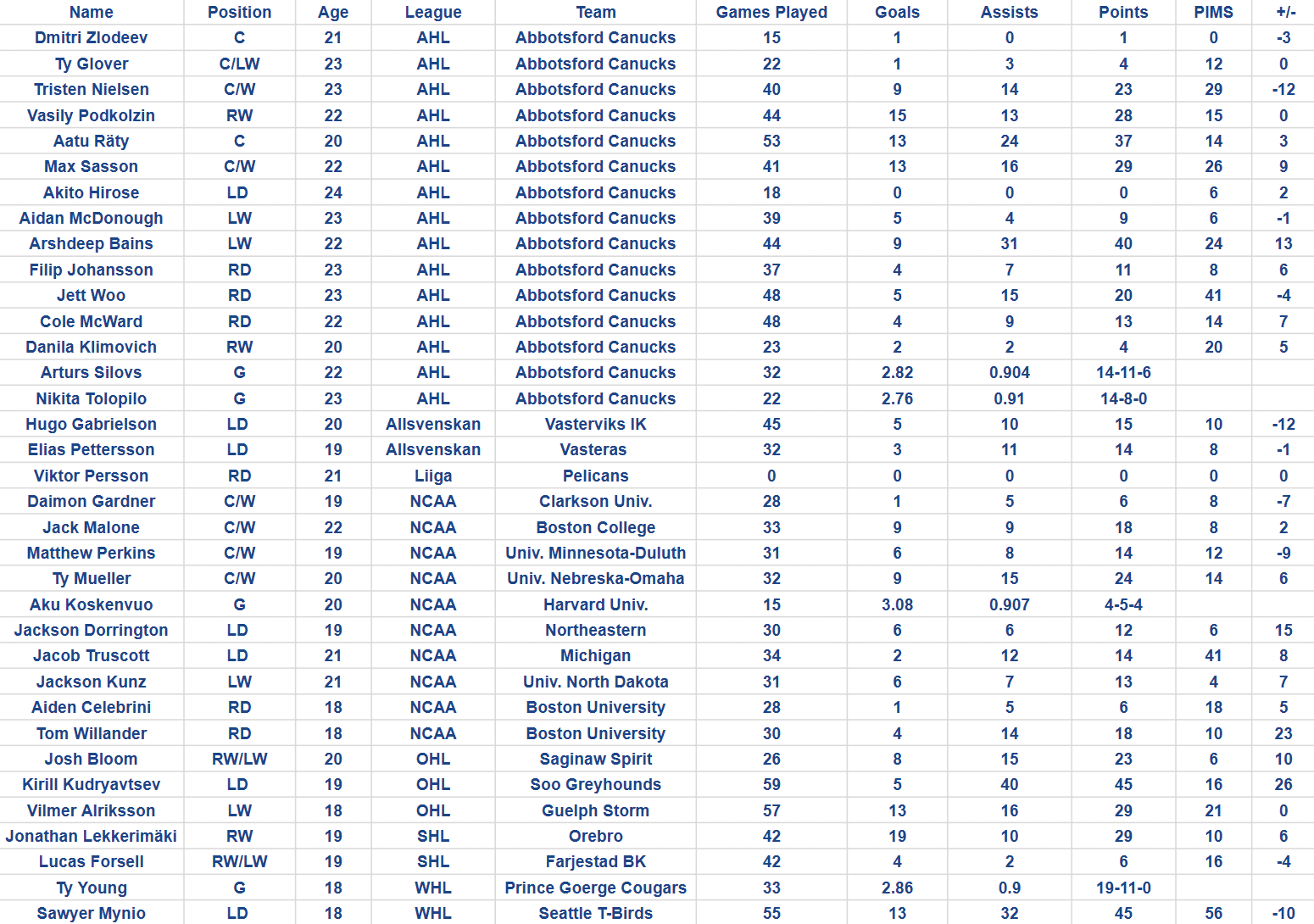 | Name | Position | Age | League | Team | Games Played | Goals | Assists | Points | PIMS | +/- |
|---|---|---|---|---|---|---|---|---|---|---|
| Dmitri Zlodeev | C | 21 | AHL | Abbotsford Canucks | 15 | 1 | 0 | 1 | 0 | -3 |
| Ty Glover | C/LW | 23 | AHL | Abbotsford Canucks | 22 | 1 | 3 | 4 | 12 | 0 |
| Tristen Nielsen | C/W | 23 | AHL | Abbotsford Canucks | 40 | 9 | 14 | 23 | 29 | -12 |
| Vasily Podkolzin | RW | 22 | AHL | Abbotsford Canucks | 44 | 15 | 13 | 28 | 15 | 0 |
| Aatu Räty | C | 20 | AHL | Abbotsford Canucks | 53 | 13 | 24 | 37 | 14 | 3 |
| Max Sasson | C/W | 22 | AHL | Abbotsford Canucks | 41 | 13 | 16 | 29 | 26 | 9 |
| Akito Hirose | LD | 24 | AHL | Abbotsford Canucks | 18 | 0 | 0 | 0 | 6 | 2 |
| Aidan McDonough | LW | 23 | AHL | Abbotsford Canucks | 39 | 5 | 4 | 9 | 6 | -1 |
| Arshdeep Bains | LW | 22 | AHL | Abbotsford Canucks | 44 | 9 | 31 | 40 | 24 | 13 |
| Filip Johansson | RD | 23 | AHL | Abbotsford Canucks | 37 | 4 | 7 | 11 | 8 | 6 |
| Jett Woo | RD | 23 | AHL | Abbotsford Canucks | 48 | 5 | 15 | 20 | 41 | -4 |
| Cole McWard | RD | 22 | AHL | Abbotsford Canucks | 48 | 4 | 9 | 13 | 14 | 7 |
| Danila Klimovich | RW | 20 | AHL | Abbotsford Canucks | 23 | 2 | 2 | 4 | 20 | 5 |
| Arturs Silovs | G | 22 | AHL | Abbotsford Canucks | 32 | 2.82 | 0.904 | 14-11-6 | | |
| Nikita Tolopilo | G | 23 | AHL | Abbotsford Canucks | 22 | 2.76 | 0.91 | 14-8-0 | | |
| Hugo Gabrielson | LD | 20 | Allsvenskan | Vasterviks IK | 45 | 5 | 10 | 15 | 10 | -12 |
| Elias Pettersson | LD | 19 | Allsvenskan | Vasteras | 32 | 3 | 11 | 14 | 8 | -1 |
| Viktor Persson | RD | 21 | Liiga | Pelicans | 0 | 0 | 0 | 0 | 0 | 0 |
| Daimon Gardner | C/W | 19 | NCAA | Clarkson Univ. | 28 | 1 | 5 | 6 | 8 | -7 |
| Jack Malone | C/W | 22 | NCAA | Boston College | 33 | 9 | 9 | 18 | 8 | 2 |
| Matthew Perkins | C/W | 19 | NCAA | Univ. Minnesota-Duluth | 31 | 6 | 8 | 14 | 12 | -9 |
| Ty Mueller | C/W | 20 | NCAA | Univ. Nebreska-Omaha | 32 | 9 | 15 | 24 | 14 | 6 |
| Aku Koskenvuo | G | 20 | NCAA | Harvard Univ. | 15 | 3.08 | 0.907 | 4-5-4 | | |
| Jackson Dorrington | LD | 19 | NCAA | Northeastern | 30 | 6 | 6 | 12 | 6 | 15 |
| Jacob Truscott | LD | 21 | NCAA | Michigan | 34 | 2 | 12 | 14 | 41 | 8 |
| Jackson Kunz | LW | 21 | NCAA | Univ. North Dakota | 31 | 6 | 7 | 13 | 4 | 7 |
| Aiden Celebrini | RD | 18 | NCAA | Boston University | 28 | 1 | 5 | 6 | 18 | 5 |
| Tom Willander | RD | 18 | NCAA | Boston University | 30 | 4 | 14 | 18 | 10 | 23 |
| Josh Bloom | RW/LW | 20 | OHL | Saginaw Spirit | 26 | 8 | 15 | 23 | 6 | 10 |
| Kirill Kudryavtsev | LD | 19 | OHL | Soo Greyhounds | 59 | 5 | 40 | 45 | 16 | 26 |
| Vilmer Alriksson | LW | 18 | OHL | Guelph Storm | 57 | 13 | 16 | 29 | 21 | 0 |
| Jonathan Lekkerimäki | RW | 19 | SHL | Orebro | 42 | 19 | 10 | 29 | 10 | 6 |
| Lucas Forsell | RW/LW | 19 | SHL | Farjestad BK | 42 | 4 | 2 | 6 | 16 | -4 |
| Ty Young | G | 18 | WHL | Prince Goerge Cougars | 33 | 2.86 | 0.9 | 19-11-0 | | |
| Sawyer Mynio | LD | 18 | WHL | Seattle T-Birds | 55 | 13 | 32 | 45 | 56 | -10 |